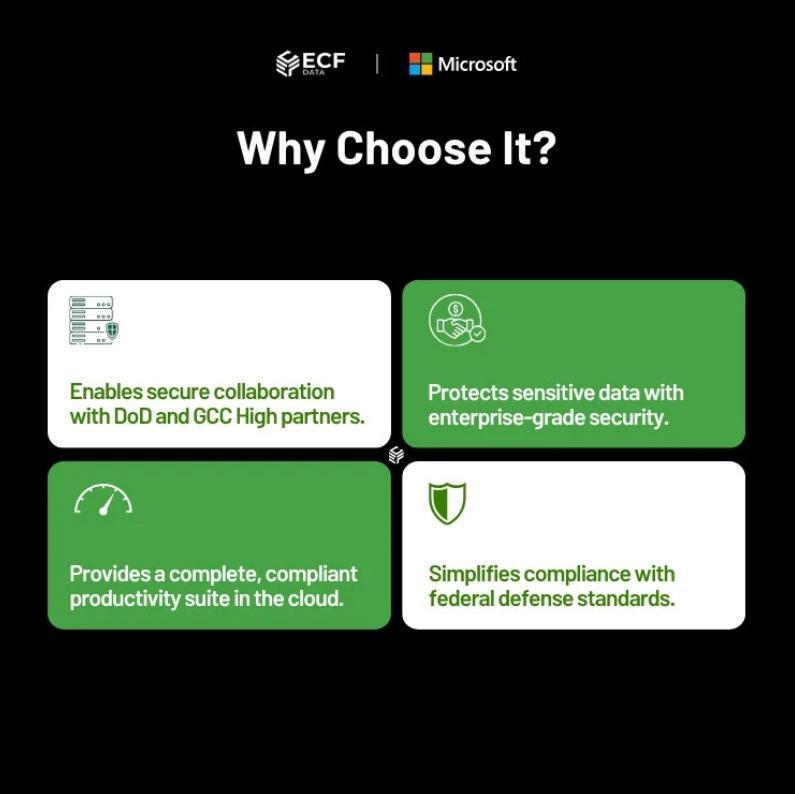 ECF DATA | Microsoft

Why Choose It?

Enables secure collaboration with DoD and GCC High partners.

Protects sensitive data with enterprise-grade security.

Provides a complete, compliant productivity suite in the cloud.

Simplifies compliance with federal defense standards.